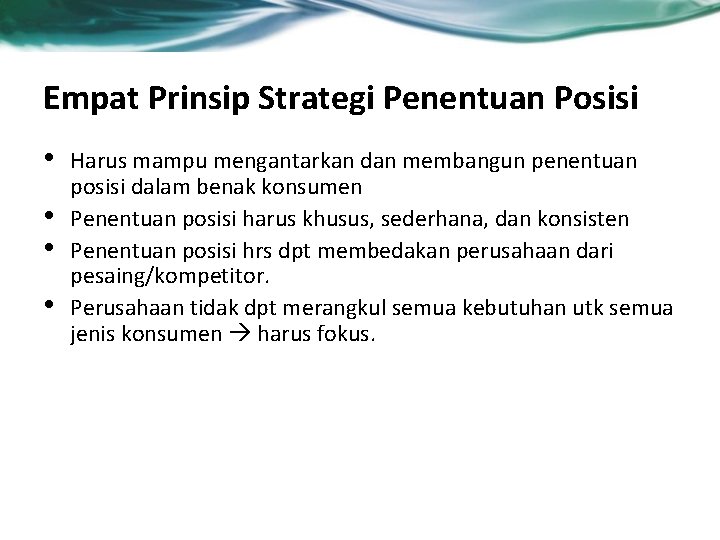 Empat Prinsip Strategi Penentuan Posisi

• Harus mampu mengantarkan dan membangun penentuan posisi dalam benak konsumen
• Penentuan posisi harus khusus, sederhana, dan konsisten
• Penentuan posisi hrs dpt membedakan perusahaan dari pesaing/kompetitor.
• Perusahaan tidak dpt merangkul semua kebutuhan utk semua jenis konsumen → harus fokus.